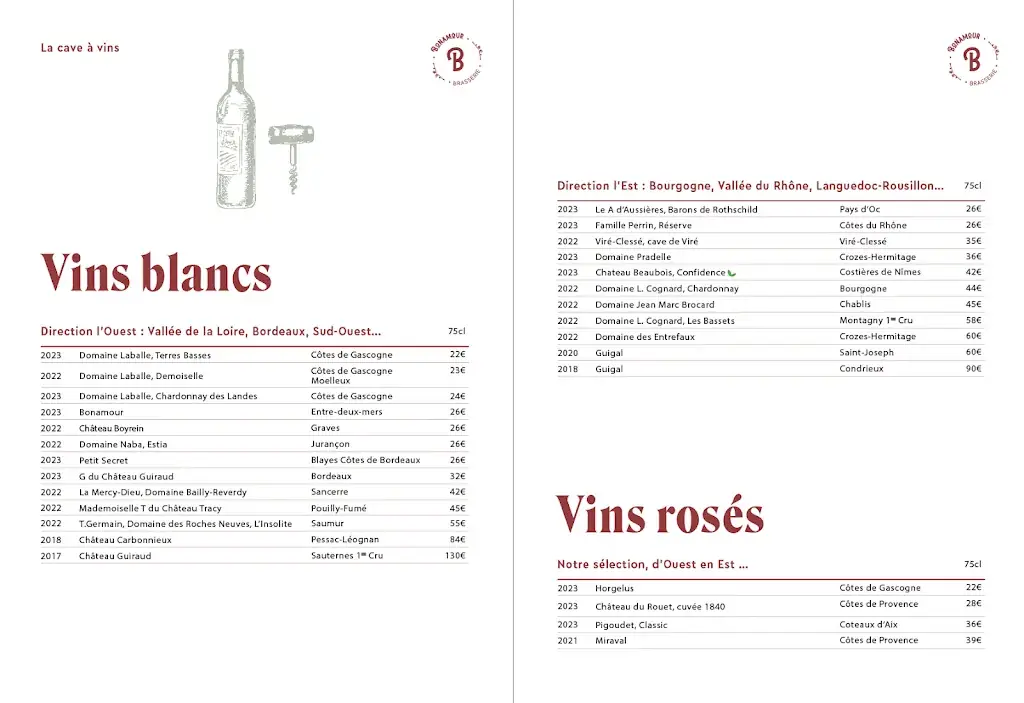 La cave à vins

BONAMOUR B BRASSERIE

Vins blancs

Direction l'Ouest : Vallée de la Loire, Bordeaux, Sud-Ouest... 75cl

| | | | |
|---|---|---|---|
| 2023 | Domaine Laballe, Terres Basses | Côtes de Gascogne | 22€ |
| 2022 | Domaine Laballe, Demoiselle | Côtes de Gascogne Moelleux | 23€ |
| 2023 | Domaine Laballe, Chardonnay des Landes | Côtes de Gascogne | 24€ |
| 2023 | Bonamour | Entre-deux-mers | 26€ |
| 2022 | Château Boyrein | Graves | 26€ |
| 2022 | Domaine Naba, Estia | Jurançon | 26€ |
| 2023 | Petit Secret | Blayes Côtes de Bordeaux | 26€ |
| 2023 | G du Château Guiraud | Bordeaux | 32€ |
| 2022 | La Mercy-Dieu, Domaine Bailly-Reverdy | Sancerre | 42€ |
| 2022 | Mademoiselle T du Château Tracy | Pouilly-Fumé | 45€ |
| 2022 | T.Germain, Domaine des Roches Neuves, L'Insolite | Saumur | 55€ |
| 2018 | Château Carbonnieux | Pessac-Léognan | 84€ |
| 2017 | Château Guiraud | Sauternes 1er Cru | 130€ |

BONAMOUR B BRASSERIE

Direction l'Est : Bourgogne, Vallée du Rhône, Languedoc-Rousillon... 75cl

| | | | |
|---|---|---|---|
| 2023 | Le A d'Aussières, Barons de Rothschild | Pays d'Oc | 26€ |
| 2023 | Famille Perrin, Réserve | Côtes du Rhône | 26€ |
| 2022 | Viré-Clessé, cave de Viré | Viré-Clessé | 35€ |
| 2023 | Domaine Pradelle | Crozes-Hermitage | 36€ |
| 2023 | Chateau Beaubois, Confidence | Costières de Nîmes | 42€ |
| 2022 | Domaine L. Cognard, Chardonnay | Bourgogne | 44€ |
| 2022 | Domaine Jean Marc Brocard | Chablis | 45€ |
| 2022 | Domaine L. Cognard, Les Bassets | Montagny 1er Cru | 58€ |
| 2022 | Domaine des Entrefaux | Crozes-Hermitage | 60€ |
| 2020 | Guigal | Saint-Joseph | 60€ |
| 2018 | Guigal | Condrieux | 90€ |

Vins rosés

Notre sélection, d'Ouest en Est ... 75cl

| | | | |
|---|---|---|---|
| 2023 | Horgelus | Côtes de Gascogne | 22€ |
| 2023 | Château du Rouet, cuvée 1840 | Côtes de Provence | 28€ |
| 2023 | Pigoudet, Classic | Coteaux d'Aix | 36€ |
| 2021 | Miraval | Côtes de Provence | 39€ |